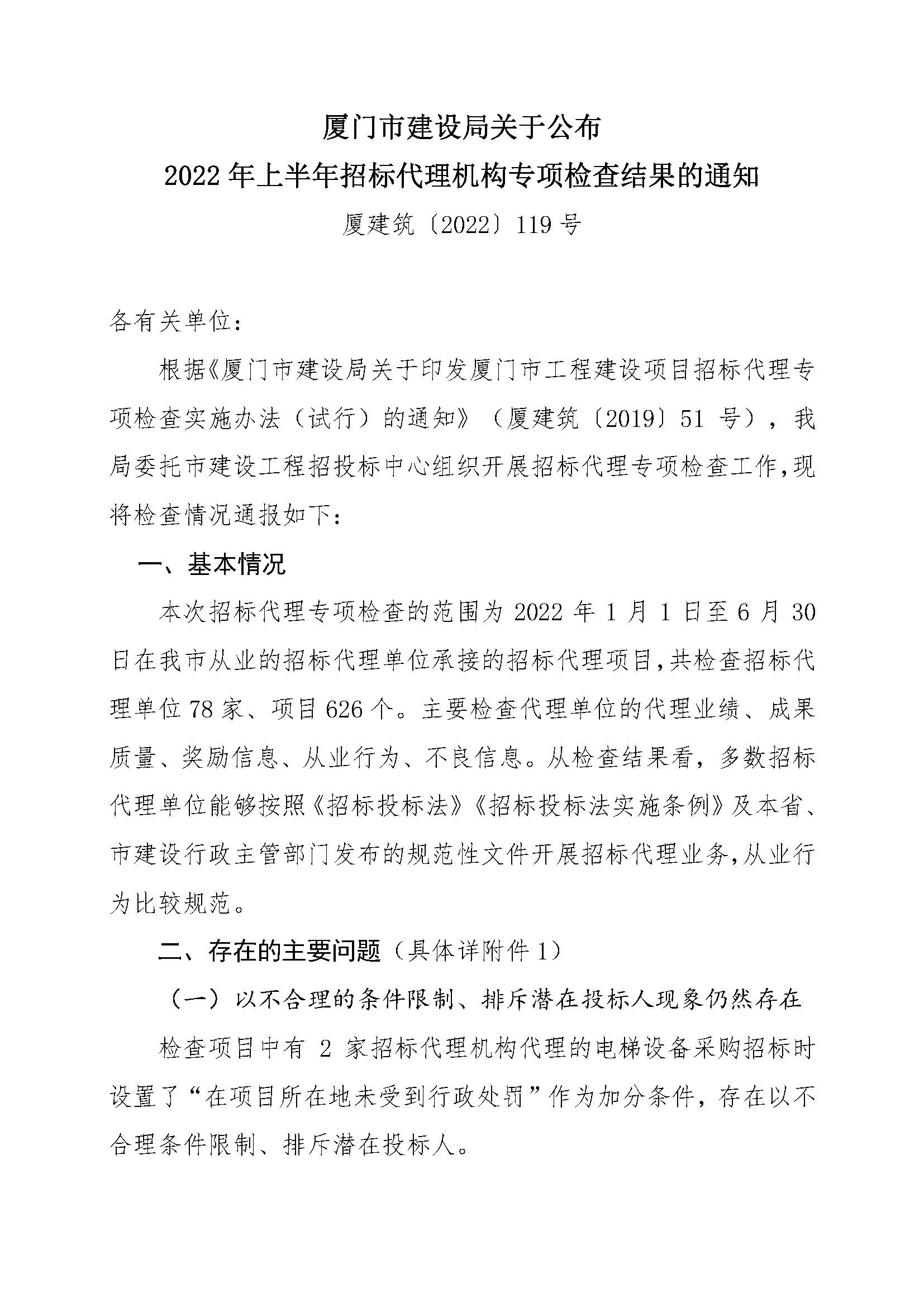 厦门市建设局关于公布
2022 年上半年招标代理机构专项检查结果的通知

厦建筑〔2022〕119 号

各有关单位：

根据《厦门市建设局关于印发厦门市工程建设项目招标代理专项检查实施办法（试行）的通知》（厦建筑〔2019〕51 号），我局委托市建设工程招投标中心组织开展招标代理专项检查工作，现将检查情况通报如下：

一、基本情况

本次招标代理专项检查的范围为 2022 年 1 月 1 日至 6 月 30 日在我市从业的招标代理单位承接的招标代理项目，共检查招标代理单位 78 家、项目 626 个。主要检查代理单位的代理业绩、成果质量、奖励信息、从业行为、不良信息。从检查结果看，多数招标代理单位能够按照《招标投标法》《招标投标法实施条例》及本省、市建设行政主管部门发布的规范性文件开展招标代理业务，从业行为比较规范。

二、存在的主要问题（具体详附件 1）

（一）以不合理的条件限制、排斥潜在投标人现象仍然存在

检查项目中有 2 家招标代理机构代理的电梯设备采购招标时设置了“在项目所在地未受到行政处罚”作为加分条件，存在以不合理条件限制、排斥潜在投标人。